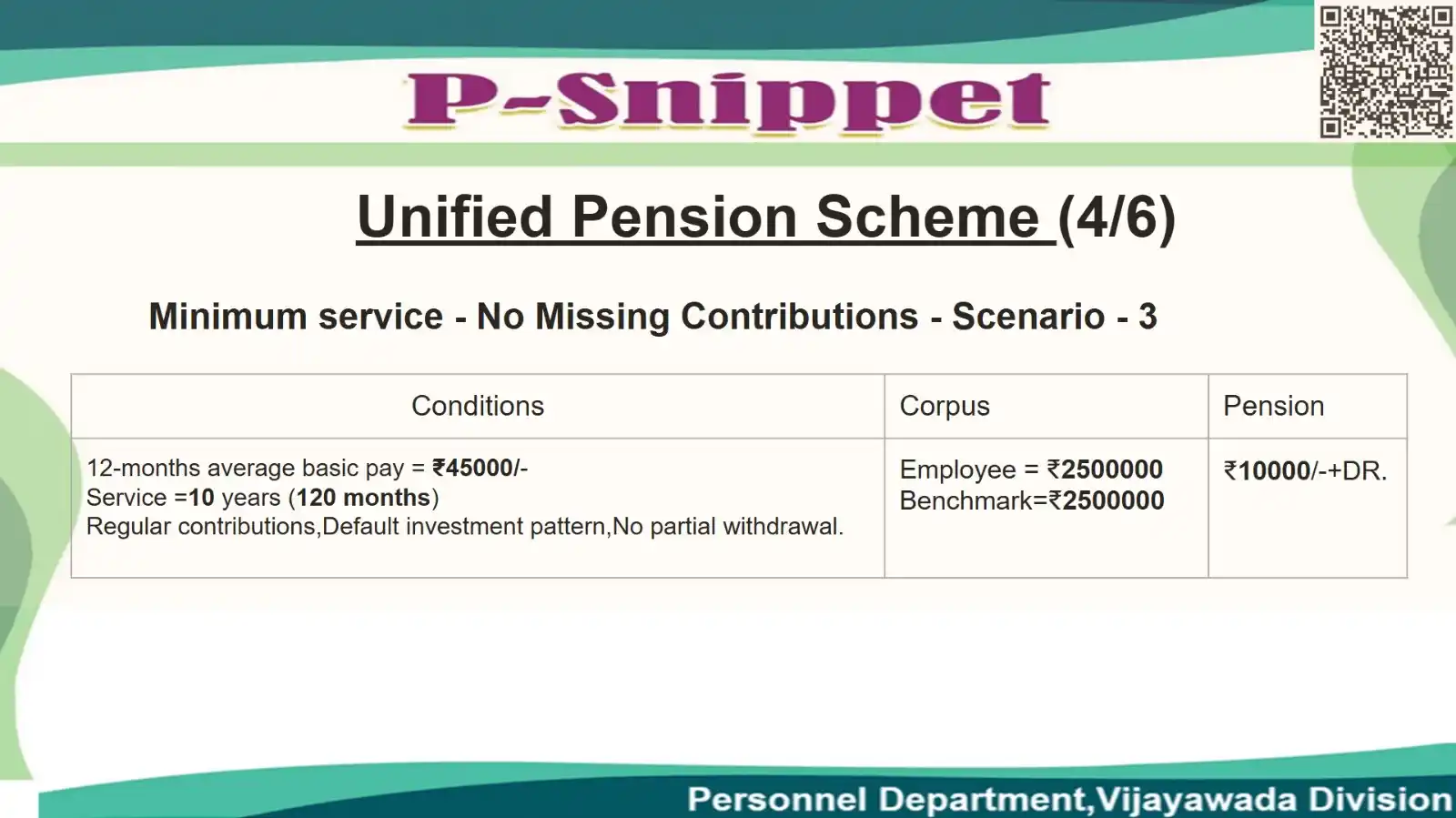 P-Snippet

Unified Pension Scheme (4/6)

Minimum service - No Missing Contributions - Scenario - 3

| Conditions | Corpus | Pension |
|---|---|---|
| 12-months average basic pay = ₹45000/- Service =10 years (120 months) Regular contributions,Default investment pattern,No partial withdrawal. | Employee = ₹2500000 Benchmark=₹2500000 | ₹10000/-+DR. |

Personnel Department,Vijayawada Division